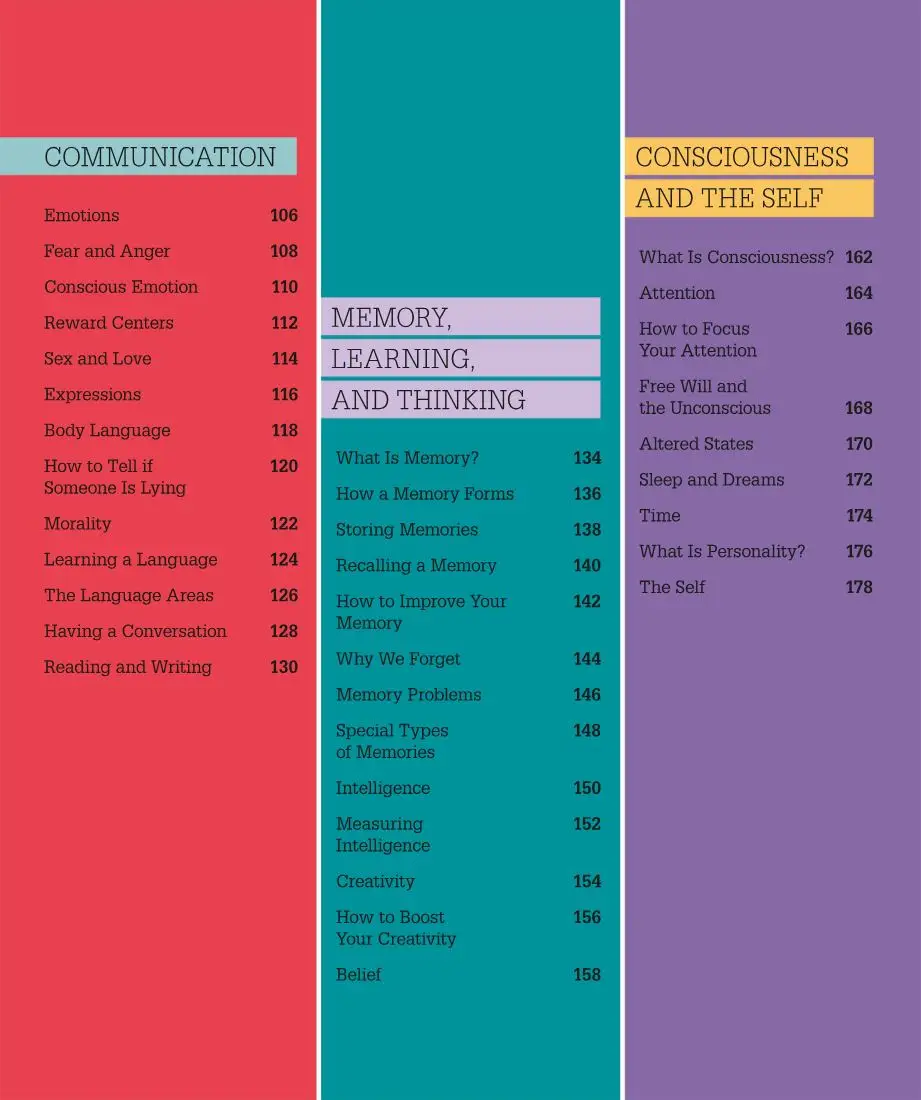 COMMUNICATION

Emotions 106
Fear and Anger 108
Conscious Emotion 110
Reward Centers 112
Sex and Love 114
Expressions 116
Body Language 118
How to Tell if Someone Is Lying 120
Morality 122
Learning a Language 124
The Language Areas 126
Having a Conversation 128
Reading and Writing 130

MEMORY, LEARNING, AND THINKING

What Is Memory? 134
How a Memory Forms 136
Storing Memories 138
Recalling a Memory 140
How to Improve Your Memory 142
Why We Forget 144
Memory Problems 146
Special Types of Memories 148
Intelligence 150
Measuring Intelligence 152
Creativity 154
How to Boost Your Creativity 156
Belief 158

CONSCIOUSNESS AND THE SELF

What Is Consciousness? 162
Attention 164
How to Focus Your Attention 166
Free Will and the Unconscious 168
Altered States 170
Sleep and Dreams 172
Time 174
What Is Personality? 176
The Self 178